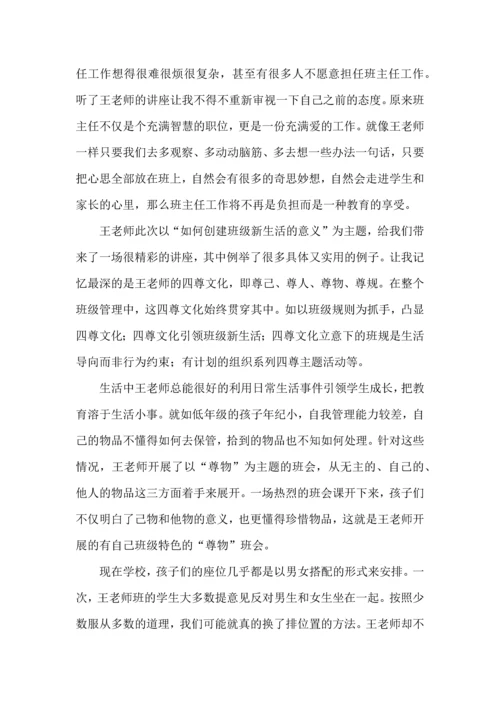 任工作想得很难很烦很复杂，甚至有很多人不愿意担任班主任工作。听了王老师的讲座让我不得不重新审视一下自己之前的态度。原来班主任不仅是个充满智慧的职位，更是一份充满爱的工作。就像王老师一样只要我们去多观察、多动动脑筋、多去想一些办法一句话，只要把心思全部放在班上，自然会有很多的奇思妙想，自然会走进学生和家长的心里，那么班主任工作将不再是负担而是一种教育的享受。

王老师此次以“如何创建班级新生活的意义”为主题，给我们带来了一场很精彩的讲座，其中例举了很多具体又实用的例子。让我记忆最深的是王老师的四尊文化，即尊己、尊人、尊物、尊规。在整个班级管理中，这四尊文化始终贯穿其中。如以班级规则为抓手，凸显四尊文化；四尊文化引领班级新生活；四尊文化立意下的班规是生活导向而非行为约束；有计划的组织系列四尊主题活动等。

生活中王老师总能很好的利用日常生活事件引领学生成长，把教育溶于生活小事。就如低年级的孩子年纪小，自我管理能力较差，自己的物品不懂得如何去保管，拾到的物品也不知如何处理。针对这些情况，王老师开展了以“尊物”为主题的班会，从无主的、自己的、他人的物品这三方面着手来展开。一场热烈的班会课开下来，孩子们不仅明白了己物和他物的意义，也更懂得珍惜物品，这就是王老师开展的有自己班级特色的“尊物”班会。

现在学校，孩子们的座位几乎都是以男女搭配的形式来安排。一次，王老师班的学生大多数提意见反对男生和女生坐在一起。按照少数服从多数的道理，我们可能就真的换了排位置的方法。王老师却不